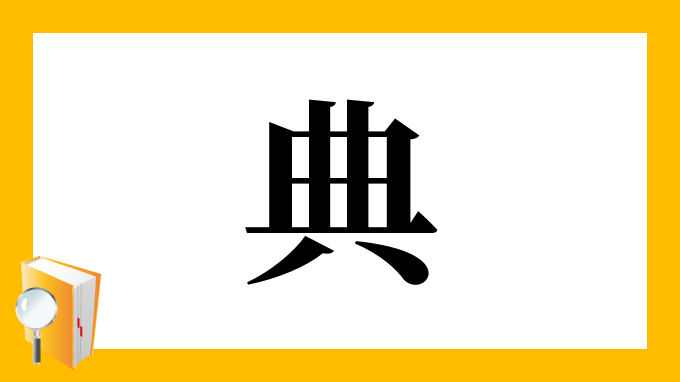 典